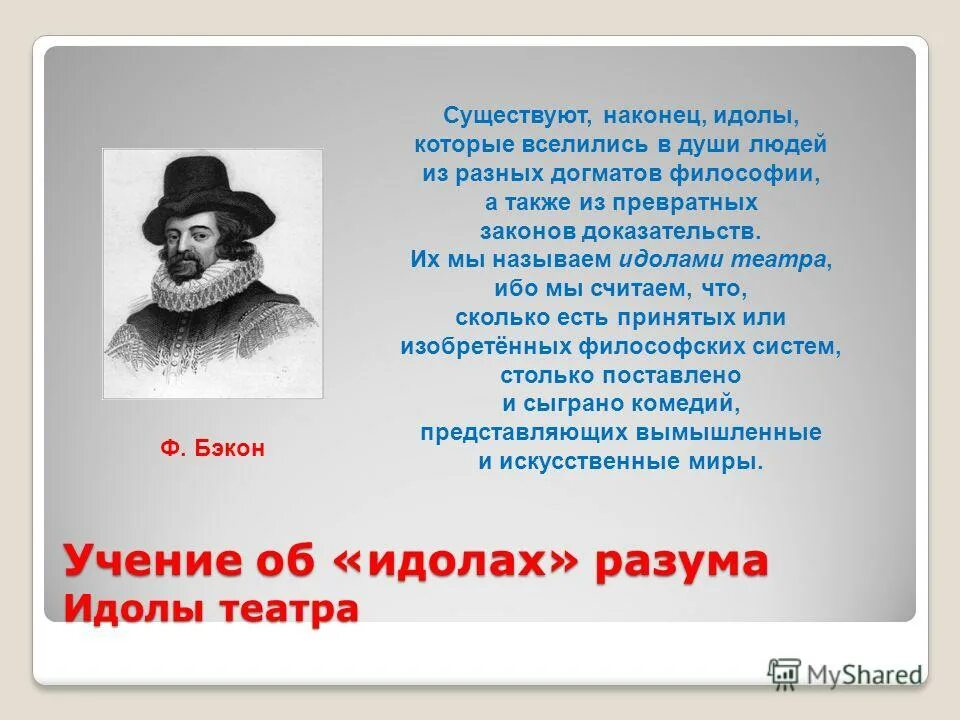 Существуют, наконец, идолы, которые вселились в души людей из разных догматов философии, а также из превратных законов доказательств. Их мы называем идолами театра, ибо мы считаем, что, сколько есть принятых или изобретённых философских систем, столько поставлено и сыграно комедий, представляющих вымышленные и искусственные миры.

Ф. Бэкон

Учение об «идолах» разума
Идолы театра

MyShared